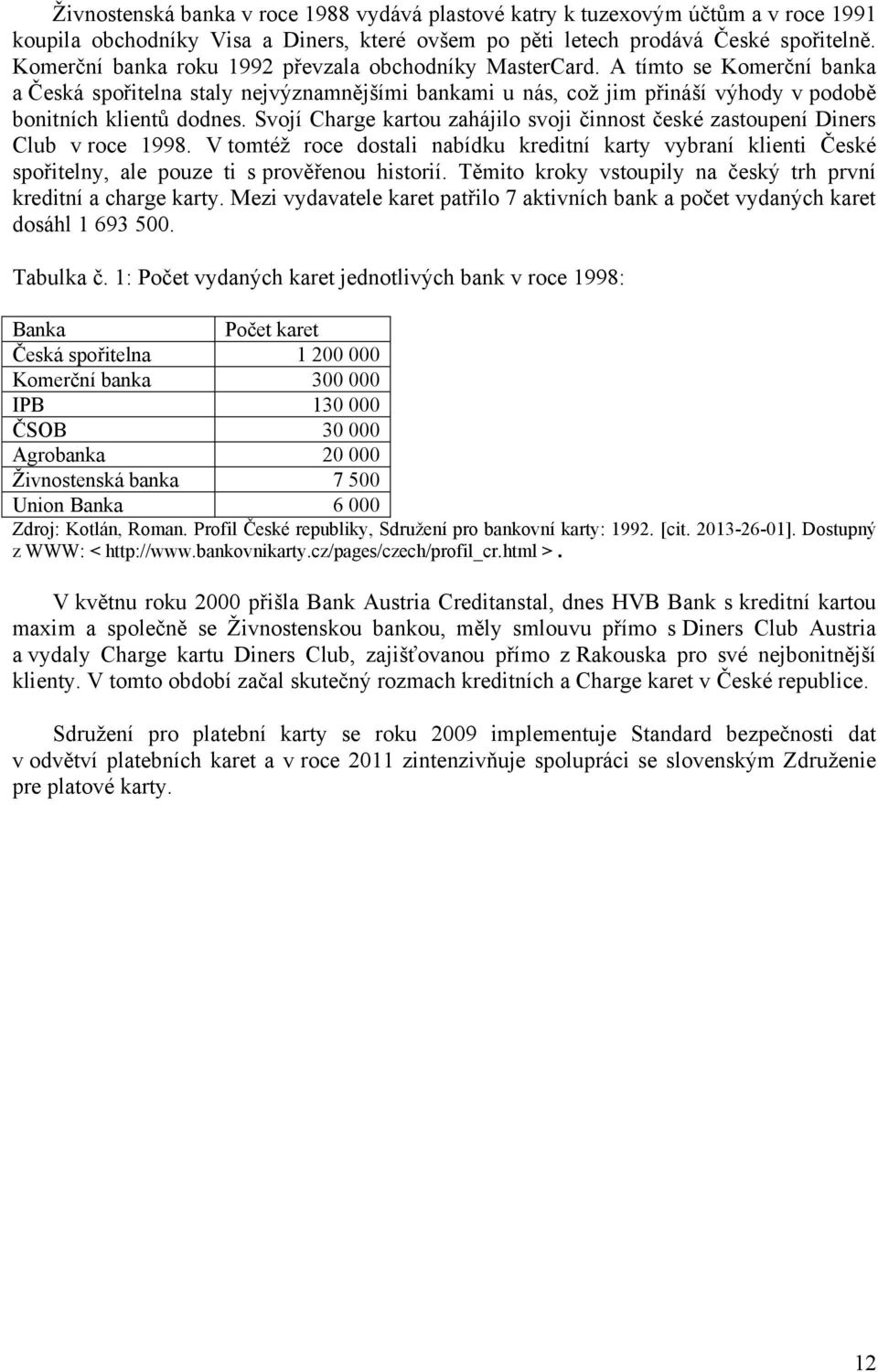 Živnostenská banka v roce 1988 vydává plastové katry k tuzexovým účtům a v roce 1991 koupila obchodníky Visa a Diners, které ovšem po pěti letech prodává České spořitelně. Komerční banka roku 1992 převzala obchodníky MasterCard. A tímto se Komerční banka a Česká spořitelna staly nejvýznamnějšími bankami u nás, což jim přináší výhody v podobě bonitních klientů dodnes. Svojí Charge kartou zahájilo svoji činnost české zastoupení Diners Club v roce 1998. V tomtéž roce dostali nabídku kreditní karty vybraní klienti České spořitelny, ale pouze ti s prověřenou historií. Těmito kroky vstoupily na český trh první kreditní a charge karty. Mezi vydavatele karet patřilo 7 aktivních bank a počet vydaných karet dosáhl 1 693 500.

Tabulka č. 1: Počet vydaných karet jednotlivých bank v roce 1998:

| Banka | Počet karet |
|---|---|
| Česká spořitelna | 1 200 000 |
| Komerční banka | 300 000 |
| IPB | 130 000 |
| ČSOB | 30 000 |
| Agrobanka | 20 000 |
| Živnostenská banka | 7 500 |
| Union Banka | 6 000 |

Zdroj: Kotlán, Roman. Profil České republiky, Sdružení pro bankovní karty: 1992. [cit. 2013-26-01]. Dostupný z WWW: < http://www.bankovnikarty.cz/pages/czech/profil_cr.html >.

V květnu roku 2000 přišla Bank Austria Creditanstal, dnes HVB Bank s kreditní kartou maxim a společně se Živnostenskou bankou, měly smlouvu přímo s Diners Club Austria a vydaly Charge kartu Diners Club, zajišťovanou přímo z Rakouska pro své nejbonitnější klienty. V tomto období začal skutečný rozmach kreditních a Charge karet v České republice.

Sdružení pro platební karty se roku 2009 implementuje Standard bezpečnosti dat v odvětví platebních karet a v roce 2011 zintenzivňuje spolupráci se slovenským Združenie pre platové karty.

12